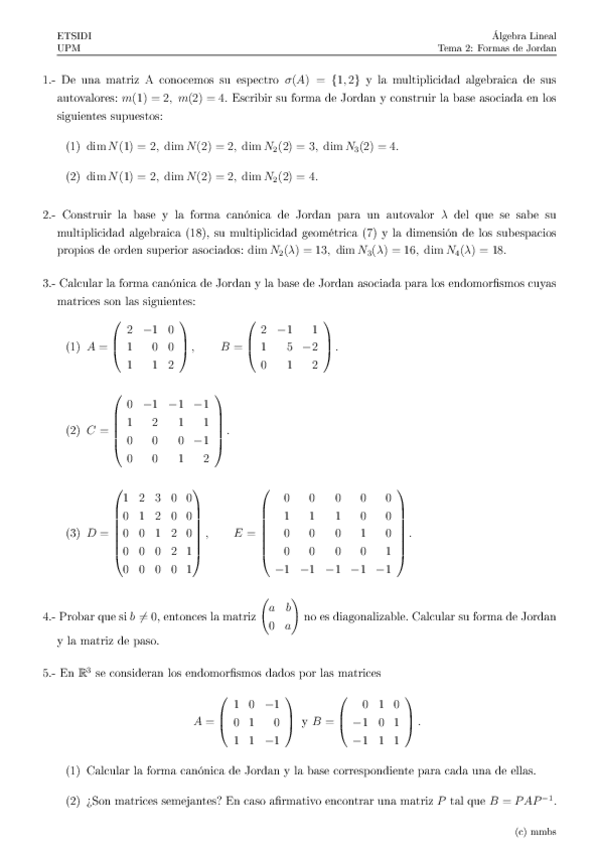 ETSIDI
UPM

Álgebra Lineal
Tema 2: Formas de Jordan

1.- De una matriz A conocemos su espectro $\sigma(A) = \{1, 2\}$ y la multiplicidad algebraica de sus autovalores: $m(1) = 2$, $m(2) = 4$. Escribir su forma de Jordan y construir la base asociada en los siguientes supuestos:

(1) $\dim N(1) = 2$, $\dim N(2) = 2$, $\dim N_2(2) = 3$, $\dim N_3(2) = 4$.

(2) $\dim N(1) = 2$, $\dim N(2) = 2$, $\dim N_2(2) = 4$.

2.- Construir la base y la forma canónica de Jordan para un autovalor $\lambda$ del que se sabe su multiplicidad algebraica (18), su multiplicidad geométrica (7) y la dimensión de los subespacios propios de orden superior asociados: $\dim N_2(\lambda) = 13$, $\dim N_3(\lambda) = 16$, $\dim N_4(\lambda) = 18$.

3.- Calcular la forma canónica de Jordan y la base de Jordan asociada para los endomorfismos cuyas matrices son las siguientes:

(1) $A = \begin{pmatrix} 2 & -1 & 0 \\ 1 & 0 & 0 \\ 1 & 1 & 2 \end{pmatrix}$, $B = \begin{pmatrix} 2 & -1 & 1 \\ 1 & 5 & -2 \\ 0 & 1 & 2 \end{pmatrix}$.

(2) $C = \begin{pmatrix} 0 & -1 & -1 & -1 \\ 1 & 2 & 1 & 1 \\ 0 & 0 & 0 & -1 \\ 0 & 0 & 1 & 2 \end{pmatrix}$.

(3) $D = \begin{pmatrix} 1 & 2 & 3 & 0 & 0 \\ 0 & 1 & 2 & 0 & 0 \\ 0 & 0 & 1 & 2 & 0 \\ 0 & 0 & 0 & 2 & 1 \\ 0 & 0 & 0 & 0 & 1 \end{pmatrix}$, $E = \begin{pmatrix} 0 & 0 & 0 & 0 & 0 \\ 1 & 1 & 1 & 0 & 0 \\ 0 & 0 & 0 & 1 & 0 \\ 0 & 0 & 0 & 0 & 1 \\ -1 & -1 & -1 & -1 & -1 \end{pmatrix}$.

4.- Probar que si $b \neq 0$, entonces la matriz $\begin{pmatrix} a & b \\ 0 & a \end{pmatrix}$ no es diagonalizable. Calcular su forma de Jordan y la matriz de paso.

5.- En $\mathbb{R}^3$ se consideran los endomorfismos dados por las matrices

$A = \begin{pmatrix} 1 & 0 & -1 \\ 0 & 1 & 0 \\ 1 & 1 & -1 \end{pmatrix}$ y $B = \begin{pmatrix} 0 & 1 & 0 \\ -1 & 0 & 1 \\ -1 & 1 & 1 \end{pmatrix}$.

(1) Calcular la forma canónica de Jordan y la base correspondiente para cada una de ellas.

(2) ¿Son matrices semejantes? En caso afirmativo encontrar una matriz $P$ tal que $B = PAP^{-1}$.

(c) mmbs